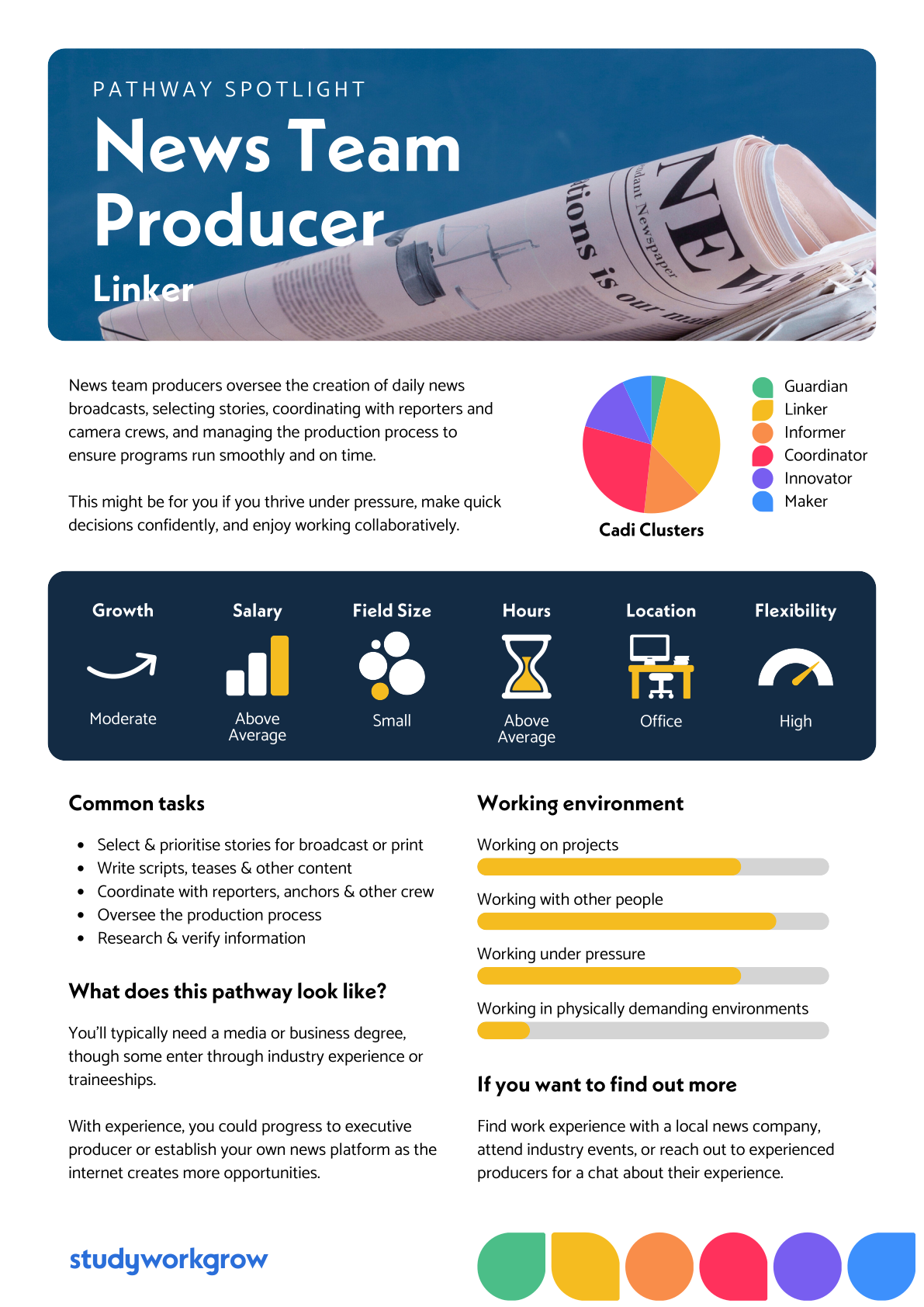 PATHWAY SPOTLIGHT

News Team Producer

Linker

News team producers oversee the creation of daily news broadcasts, selecting stories, coordinating with reporters and camera crews, and managing the production process to ensure programs run smoothly and on time.

This might be for you if you thrive under pressure, make quick decisions confidently, and enjoy working collaboratively.

Cadi Clusters

Guardian
Linker
Informer
Coordinator
Innovator
Maker

Growth
Moderate

Salary
Above Average

Field Size
Small

Hours
Above Average

Location
Office

Flexibility
High

Common tasks

• Select & prioritise stories for broadcast or print
• Write scripts, teases & other content
• Coordinate with reporters, anchors & other crew
• Oversee the production process
• Research & verify information

What does this pathway look like?

You'll typically need a media or business degree, though some enter through industry experience or traineeships.

With experience, you could progress to executive producer or establish your own news platform as the internet creates more opportunities.

Working environment

Working on projects

Working with other people

Working under pressure

Working in physically demanding environments

If you want to find out more

Find work experience with a local news company, attend industry events, or reach out to experienced producers for a chat about their experience.

studyworkgrow